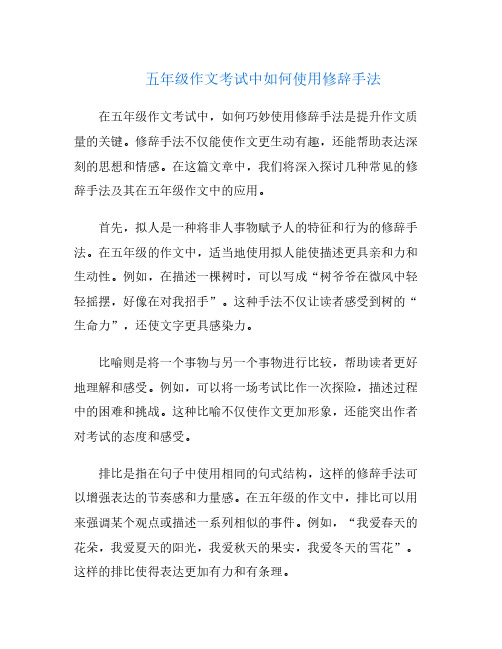 五年级作文考试中如何使用修辞手法

在五年级作文考试中，如何巧妙使用修辞手法是提升作文质量的关键。修辞手法不仅能使作文更生动有趣，还能帮助表达深刻的思想和情感。在这篇文章中，我们将深入探讨几种常见的修辞手法及其在五年级作文中的应用。

首先，拟人是一种将非人事物赋予人的特征和行为的修辞手法。在五年级的作文中，适当地使用拟人能使描述更具亲和力和生动性。例如，在描述一棵树时，可以写成“树爷爷在微风中轻轻摇摆，好像在对我招手”。这种手法不仅让读者感受到树的“生命力”，还使文字更具感染力。

比喻则是将一个事物与另一个事物进行比较，帮助读者更好地理解和感受。例如，可以将一场考试比作一次探险，描述过程中的困难和挑战。这种比喻不仅使作文更加形象，还能突出作者对考试的态度和感受。

排比是指在句子中使用相同的句式结构，这样的修辞手法可以增强表达的节奏感和力量感。在五年级的作文中，排比可以用来强调某个观点或描述一系列相似的事件。例如，“我爱春天的花朵，我爱夏天的阳光，我爱秋天的果实，我爱冬天的雪花”。这样的排比使得表达更加有力和有条理。